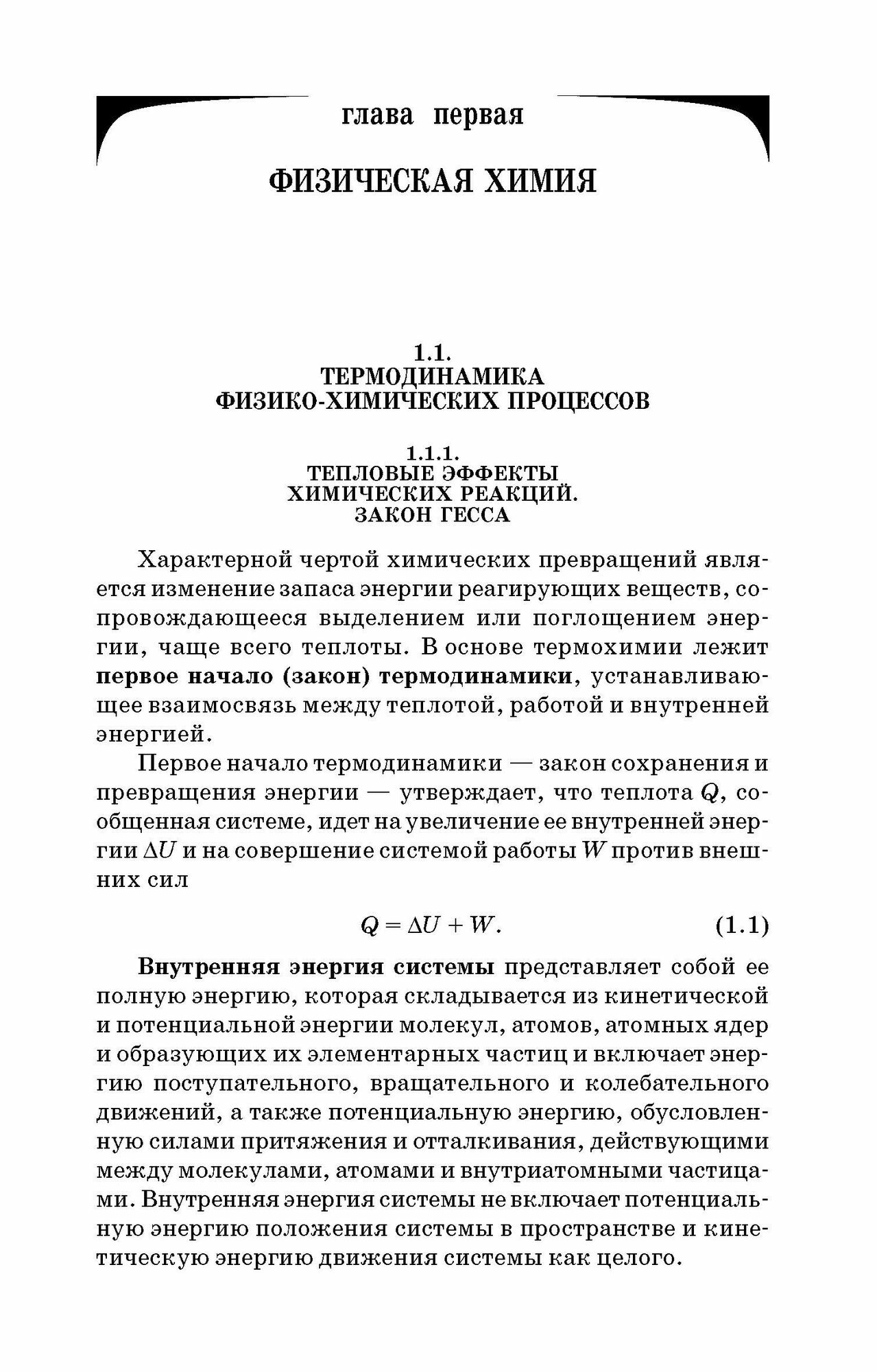 глава первая

ФИЗИЧЕСКАЯ ХИМИЯ

1.1.
ТЕРМОДИНАМИКА
ФИЗИКО-ХИМИЧЕСКИХ ПРОЦЕССОВ

1.1.1.
ТЕПЛОВЫЕ ЭФФЕКТЫ
ХИМИЧЕСКИХ РЕАКЦИЙ.
ЗАКОН ГЕССА

Характерной чертой химических превращений является изменение запаса энергии реагирующих веществ, сопровождающееся выделением или поглощением энергии, чаще всего теплоты. В основе термохимии лежит первое начало (закон) термодинамики, устанавливающее взаимосвязь между теплотой, работой и внутренней энергией.

Первое начало термодинамики — закон сохранения и превращения энергии — утверждает, что теплота $Q$, сообщенная системе, идет на увеличение ее внутренней энергии $\Delta U$ и на совершение системой работы $W$ против внешних сил

$Q = \Delta U + W.$ (1.1)

Внутренняя энергия системы представляет собой ее полную энергию, которая складывается из кинетической и потенциальной энергии молекул, атомов, атомных ядер и образующих их элементарных частиц и включает энергию поступательного, вращательного и колебательного движений, а также потенциальную энергию, обусловленную силами притяжения и отталкивания, действующими между молекулами, атомами и внутриатомными частицами. Внутренняя энергия системы не включает потенциальную энергию положения системы в пространстве и кинетическую энергию движения системы как целого.